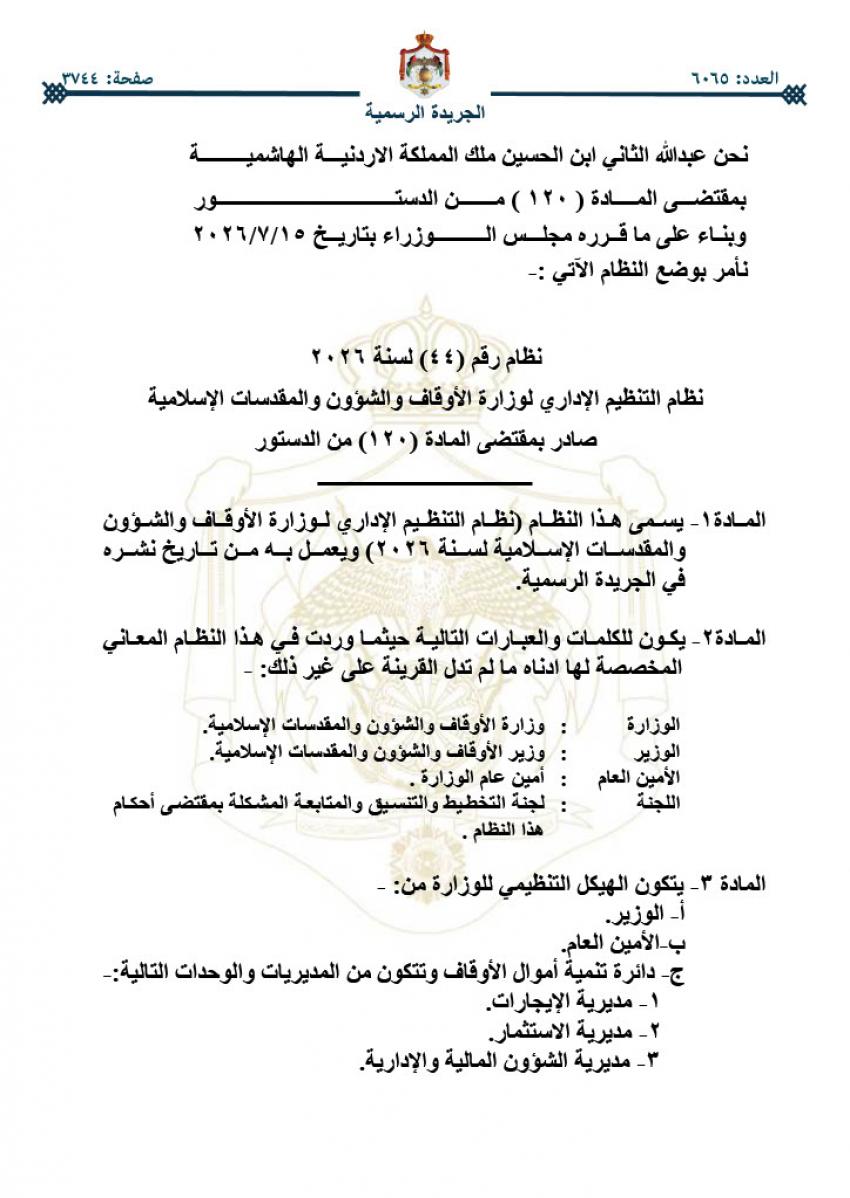 العدد: ٦٠٦٥ صفحة: ٣٧٤٤

الجريدة الرسمية

نحن عبدالله الثاني ابن الحسين ملك المملكة الاردنية الهاشمية

بمقتضى المادة ( ١٢٠ ) من الدستور

وبناء على ما قرره مجلس الوزراء بتاريخ ٢٠٢٦/٧/١٥

نأمر بوضع النظام الآتي :-

نظام رقم (٤٤) لسنة ٢٠٢٦

نظام التنظيم الإداري لوزارة الأوقاف والشؤون والمقدسات الإسلامية

صادر بمقتضى المادة (١٢٠) من الدستور

المادة١- يسمى هذا النظام (نظام التنظيم الإداري لوزارة الأوقاف والشؤون والمقدسات الإسلامية لسنة ٢٠٢٦) ويعمل به من تاريخ نشره في الجريدة الرسمية.

المادة٢- يكون للكلمات والعبارات التالية حيثما وردت في هذا النظام المعاني المخصصة لها ادناه ما لم تدل القرينة على غير ذلك: -

الوزارة : وزارة الأوقاف والشؤون والمقدسات الإسلامية.
الوزير : وزير الأوقاف والشؤون والمقدسات الإسلامية.
الأمين العام : أمين عام الوزارة .
اللجنة : لجنة التخطيط والتنسيق والمتابعة المشكلة بمقتضى أحكام هذا النظام .

المادة ٣- يتكون الهيكل التنظيمي للوزارة من: -
أ- الوزير.
ب-الأمين العام.
ج- دائرة تنمية أموال الأوقاف وتتكون من المديريات والوحدات التالية:-
١- مديرية الإيجارات.
٢- مديرية الاستثمار.
٣- مديرية الشؤون المالية والإدارية.